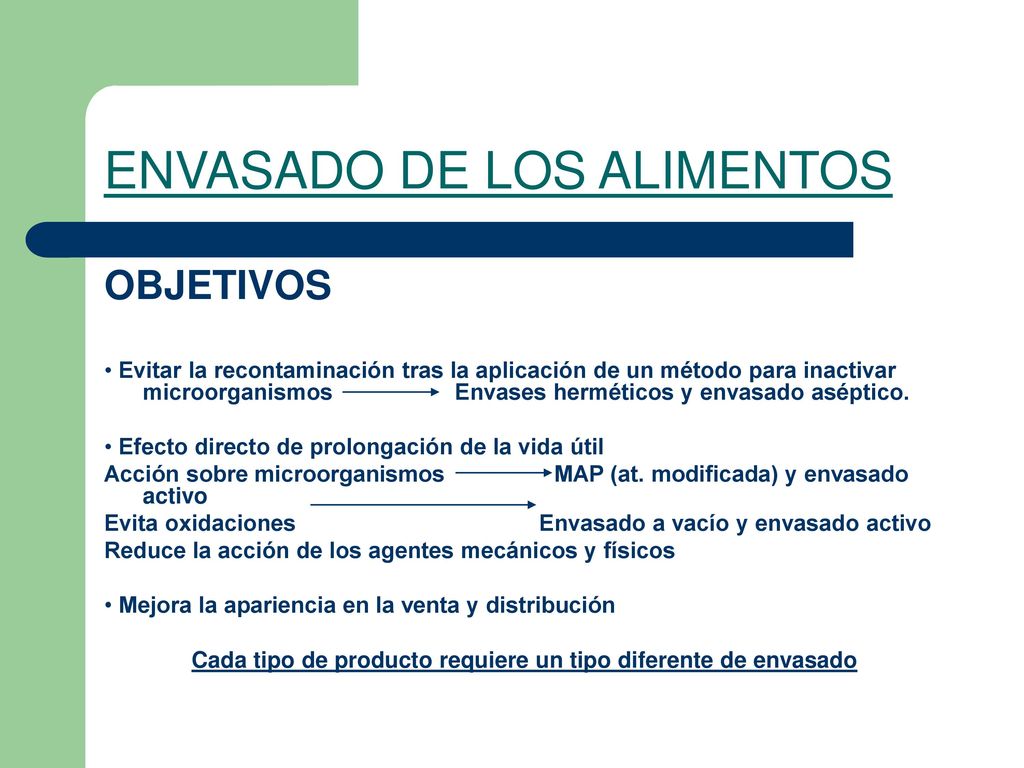 ENVASADO DE LOS ALIMENTOS

OBJETIVOS

• Evitar la recontaminación tras la aplicación de un método para inactivar microorganismos → Envases herméticos y envasado aséptico.

• Efecto directo de prolongación de la vida útil
Acción sobre microorganismos → MAP (at. modificada) y envasado activo
Evita oxidaciones → Envasado a vacío y envasado activo
Reduce la acción de los agentes mecánicos y físicos

• Mejora la apariencia en la venta y distribución

Cada tipo de producto requiere un tipo diferente de envasado